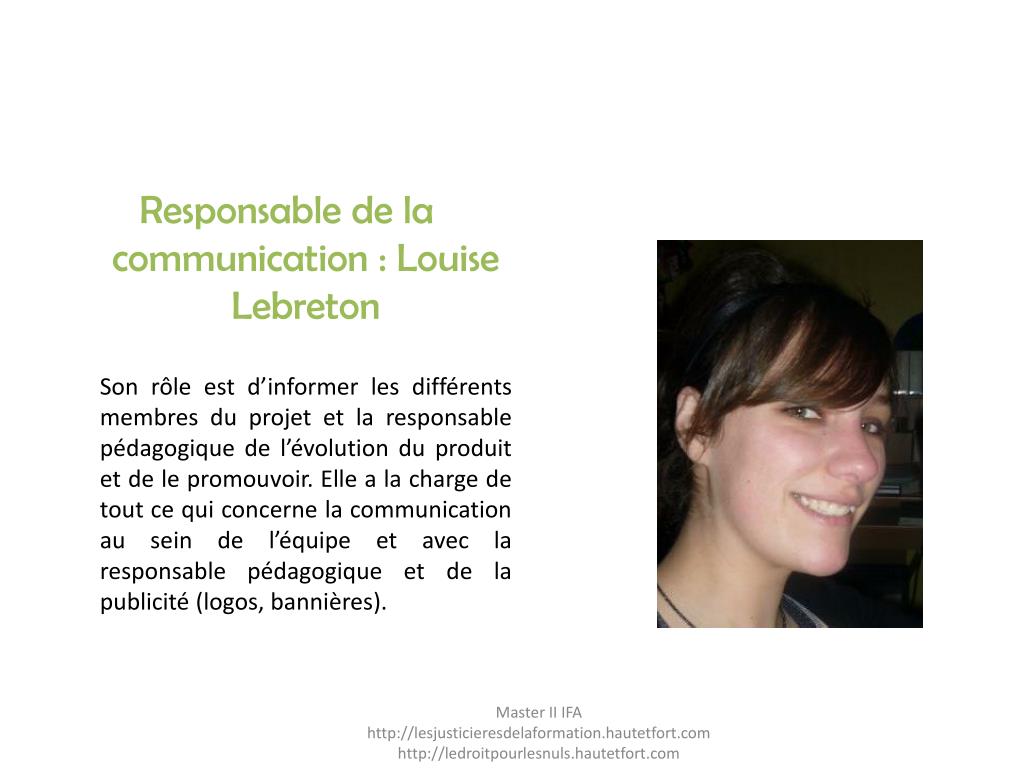 Responsable de la communication : Louise Lebreton

Son rôle est d’informer les différents membres du projet et la responsable pédagogique de l’évolution du produit et de le promouvoir. Elle a la charge de tout ce qui concerne la communication au sein de l’équipe et avec la responsable pédagogique et de la publicité (logos, bannières).

Master II IFA
http://lesjusticieresdelaformation.hautetfort.com
http://ledroitpourlesnuls.hautetfort.com